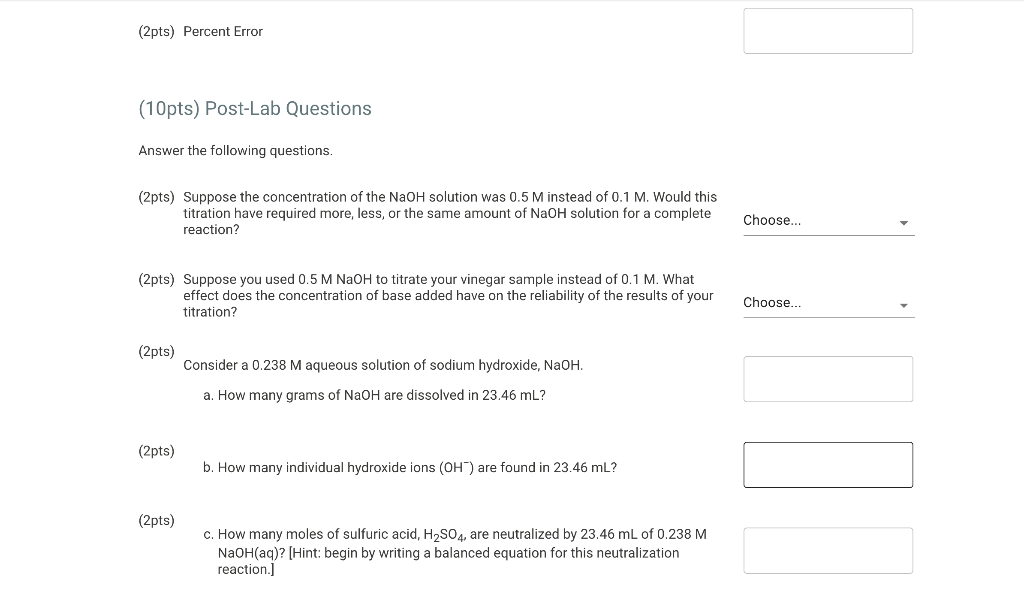 (2pts) Percent Error

(10pts) Post-Lab Questions

Answer the following questions.

(2pts) Suppose the concentration of the NaOH solution was 0.5 M instead of 0.1 M. Would this titration have required more, less, or the same amount of NaOH solution for a complete reaction?

Choose...

(2pts) Suppose you used 0.5 M NaOH to titrate your vinegar sample instead of 0.1 M. What effect does the concentration of base added have on the reliability of the results of your titration?

Choose...

(2pts) Consider a 0.238 M aqueous solution of sodium hydroxide, NaOH.

a. How many grams of NaOH are dissolved in 23.46 mL?

(2pts) b. How many individual hydroxide ions ($OH^-$) are found in 23.46 mL?

(2pts) c. How many moles of sulfuric acid, $H_2SO_4$, are neutralized by 23.46 mL of 0.238 M NaOH(aq)? [Hint: begin by writing a balanced equation for this neutralization reaction.]